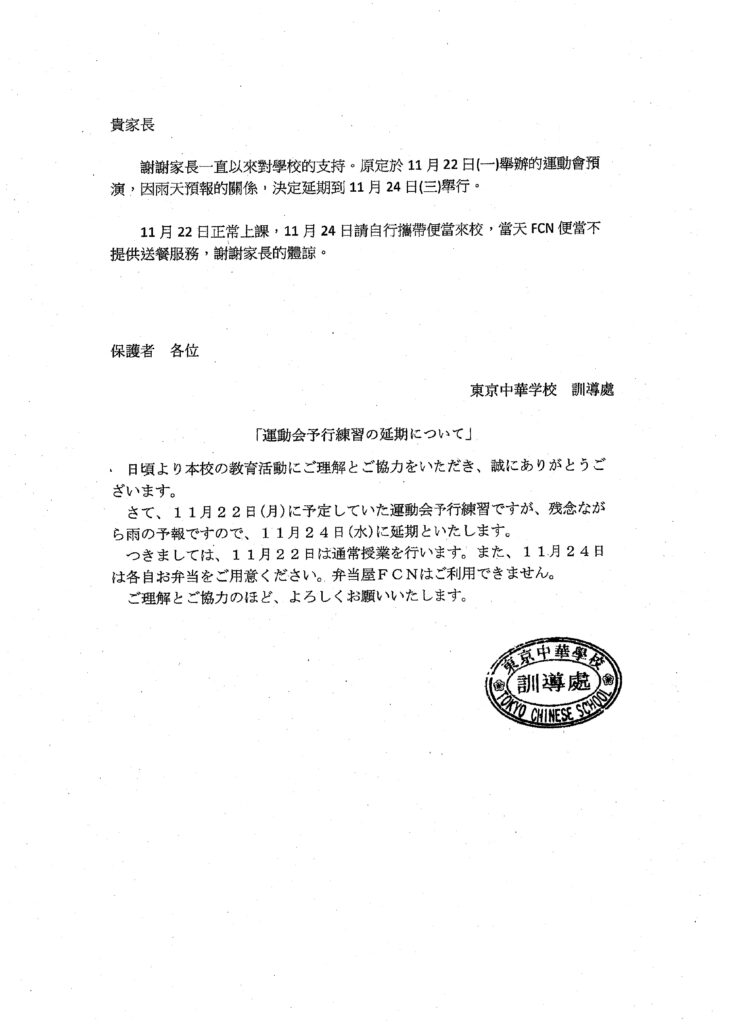 貴家長

謝謝家長一直以來對學校的支持。原定於 11 月 22 日(一)舉辦的運動會預演，因雨天預報的關係，決定延期到 11 月 24 日(三)舉行。

11 月 22 日正常上課，11 月 24 日請自行攜帶便當來校，當天 FCN 便當不提供送餐服務，謝謝家長的體諒。

保護者　各位

東京中華学校　訓導處

「運動会予行練習の延期について」

日頃より本校の教育活動にご理解とご協力をいただき、誠にありがとうございます。

さて、１１月２２日(月)に予定していた運動会予行練習ですが、残念ながら雨の予報ですので、１１月２４日(水)に延期といたします。

つきましては、１１月２２日は通常授業を行います。また、１１月２４日は各自お弁当をご用意ください。弁当屋ＦＣＮはご利用できません。

ご理解とご協力のほど、よろしくお願いいたします。

東京中華學校
訓導處
TOKYO CHINESE SCHOOL